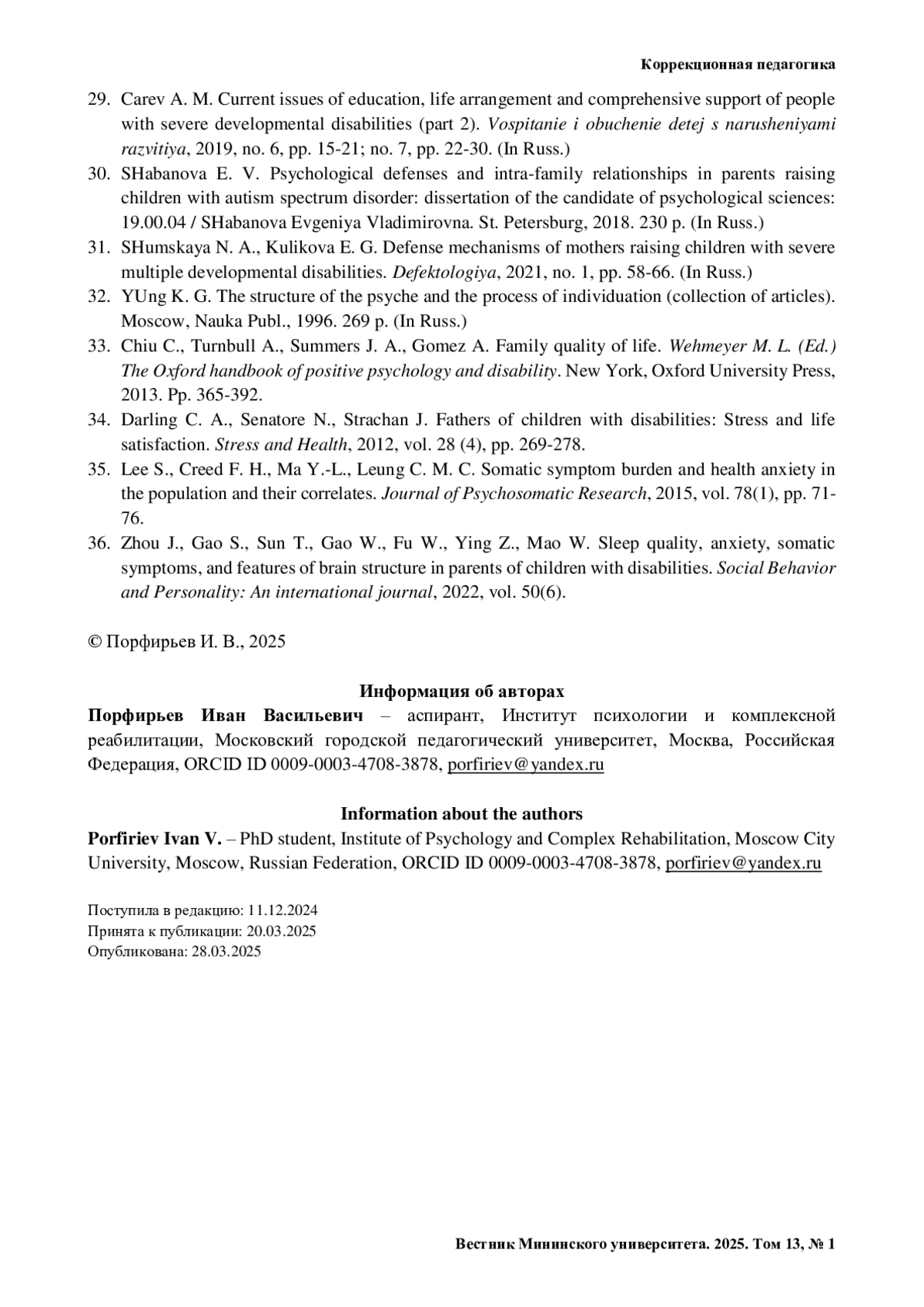 Коррекционная педагогика

29. Carev A. M. Current issues of education, life arrangement and comprehensive support of people with severe developmental disabilities (part 2). Vospitanie i obuchenie detej s narusheniyami razvitiya, 2019, no. 6, pp. 15-21; no. 7, pp. 22-30. (In Russ.)
30. SHabanova E. V. Psychological defenses and intra-family relationships in parents raising children with autism spectrum disorder: dissertation of the candidate of psychological sciences: 19.00.04 / SHabanova Evgeniya Vladimirovna. St. Petersburg, 2018. 230 p. (In Russ.)
31. SHumskaya N. A., Kulikova E. G. Defense mechanisms of mothers raising children with severe multiple developmental disabilities. Defektologiya, 2021, no. 1, pp. 58-66. (In Russ.)
32. YUng K. G. The structure of the psyche and the process of individuation (collection of articles). Moscow, Nauka Publ., 1996. 269 p. (In Russ.)
33. Chiu C., Turnbull A., Summers J. A., Gomez A. Family quality of life. Wehmeyer M. L. (Ed.) The Oxford handbook of positive psychology and disability. New York, Oxford University Press, 2013. Pp. 365-392.
34. Darling C. A., Senatore N., Strachan J. Fathers of children with disabilities: Stress and life satisfaction. Stress and Health, 2012, vol. 28 (4), pp. 269-278.
35. Lee S., Creed F. H., Ma Y.-L., Leung C. M. C. Somatic symptom burden and health anxiety in the population and their correlates. Journal of Psychosomatic Research, 2015, vol. 78(1), pp. 71-76.
36. Zhou J., Gao S., Sun T., Gao W., Fu W., Ying Z., Mao W. Sleep quality, anxiety, somatic symptoms, and features of brain structure in parents of children with disabilities. Social Behavior and Personality: An international journal, 2022, vol. 50(6).

© Порфирьев И. В., 2025

Информация об авторах
Порфирьев Иван Васильевич – аспирант, Институт психологии и комплексной реабилитации, Московский городской педагогический университет, Москва, Российская Федерация, ORCID ID 0009-0003-4708-3878, porfiriev@yandex.ru

Information about the authors
Porfiriev Ivan V. – PhD student, Institute of Psychology and Complex Rehabilitation, Moscow City University, Moscow, Russian Federation, ORCID ID 0009-0003-4708-3878, porfiriev@yandex.ru

Поступила в редакцию: 11.12.2024
Принята к публикации: 20.03.2025
Опубликована: 28.03.2025

Вестник Мининского университета. 2025. Том 13, № 1